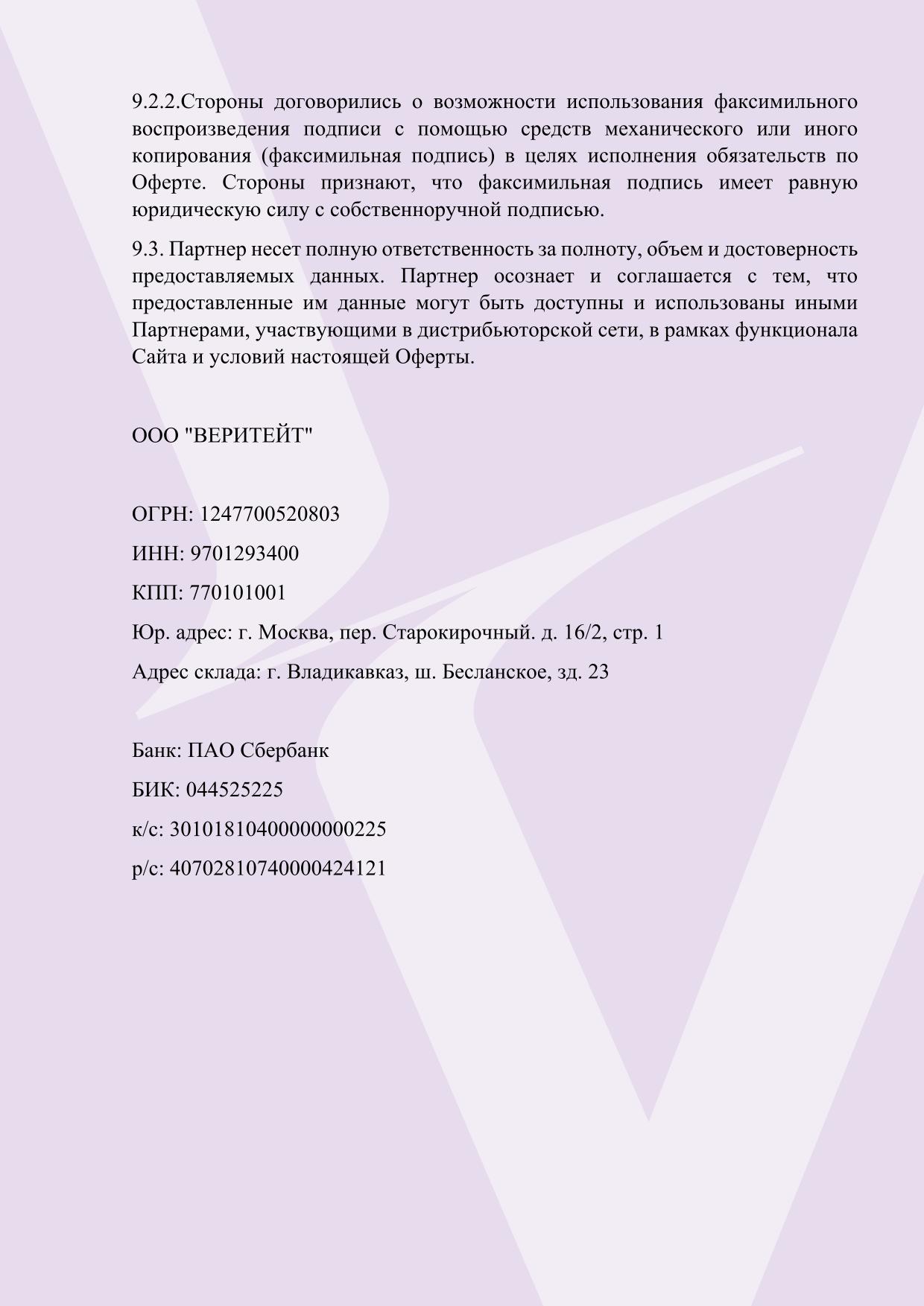 9.2.2.Стороны договорились о возможности использования факсимильного воспроизведения подписи с помощью средств механического или иного копирования (факсимильная подпись) в целях исполнения обязательств по Оферте. Стороны признают, что факсимильная подпись имеет равную юридическую силу с собственноручной подписью.

9.3. Партнер несет полную ответственность за полноту, объем и достоверность предоставляемых данных. Партнер осознает и соглашается с тем, что предоставленные им данные могут быть доступны и использованы иными Партнерами, участвующими в дистрибьюторской сети, в рамках функционала Сайта и условий настоящей Оферты.

ООО "ВЕРИТЕЙТ"

ОГРН: 1247700520803

ИНН: 9701293400

КПП: 770101001

Юр. адрес: г. Москва, пер. Старокирочный. д. 16/2, стр. 1

Адрес склада: г. Владикавказ, ш. Бесланское, зд. 23

Банк: ПАО Сбербанк

БИК: 044525225

к/с: 30101810400000000225

р/с: 40702810740000424121